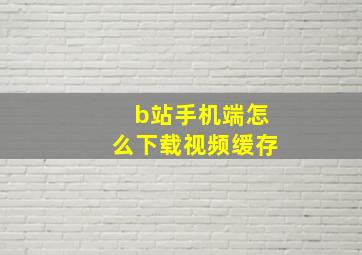 b站手机端怎么下载视频缓存